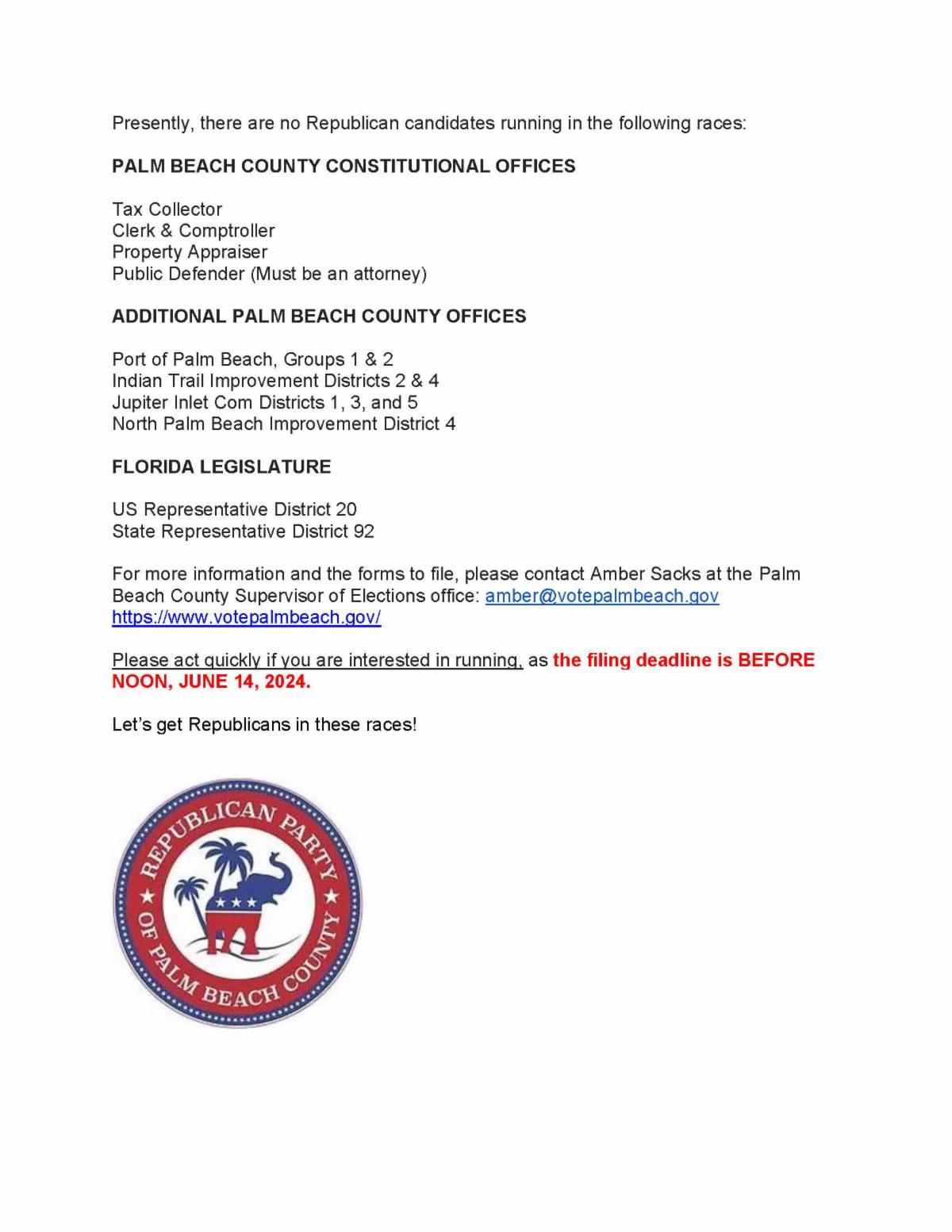 Presently, there are no Republican candidates running in the following races:

PALM BEACH COUNTY CONSTITUTIONAL OFFICES

Tax Collector
Clerk & Comptroller
Property Appraiser
Public Defender (Must be an attorney)

ADDITIONAL PALM BEACH COUNTY OFFICES

Port of Palm Beach, Groups 1 & 2
Indian Trail Improvement Districts 2 & 4
Jupiter Inlet Com Districts 1, 3, and 5
North Palm Beach Improvement District 4

FLORIDA LEGISLATURE

US Representative District 20
State Representative District 92

For more information and the forms to file, please contact Amber Sacks at the Palm Beach County Supervisor of Elections office: amber@votepalmbeach.gov
https://www.votepalmbeach.gov/

Please act quickly if you are interested in running, as the filing deadline is BEFORE NOON, JUNE 14, 2024.

Let's get Republicans in these races!

REPUBLICAN PARTY OF PALM BEACH COUNTY